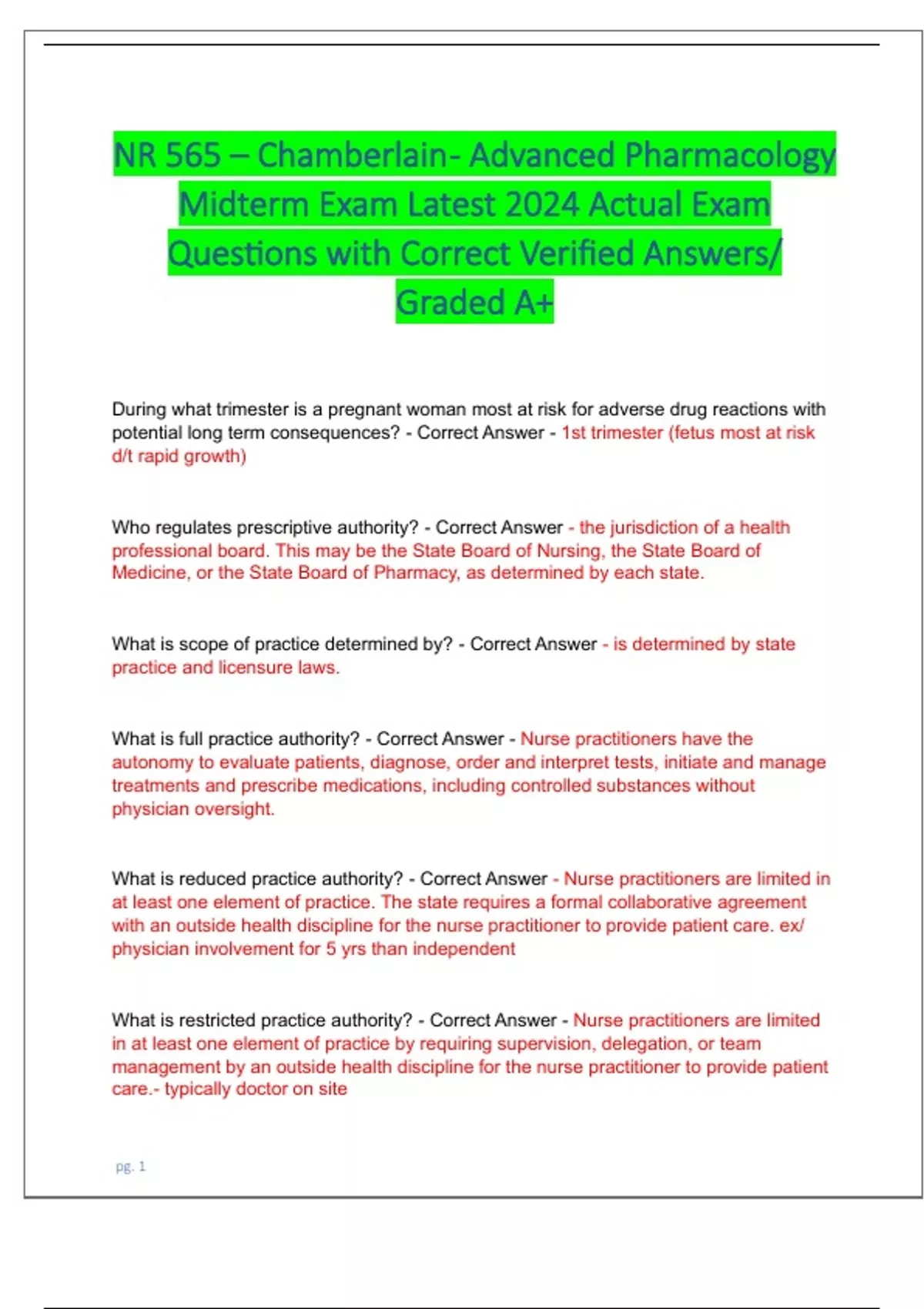 NR 565 – Chamberlain- Advanced Pharmacology Midterm Exam Latest 2024 Actual Exam Questions with Correct Verified Answers/ Graded A+

During what trimester is a pregnant woman most at risk for adverse drug reactions with potential long term consequences? - Correct Answer - 1st trimester (fetus most at risk d/t rapid growth)

Who regulates prescriptive authority? - Correct Answer - the jurisdiction of a health professional board. This may be the State Board of Nursing, the State Board of Medicine, or the State Board of Pharmacy, as determined by each state.

What is scope of practice determined by? - Correct Answer - is determined by state practice and licensure laws.

What is full practice authority? - Correct Answer - Nurse practitioners have the autonomy to evaluate patients, diagnose, order and interpret tests, initiate and manage treatments and prescribe medications, including controlled substances without physician oversight.

What is reduced practice authority? - Correct Answer - Nurse practitioners are limited in at least one element of practice. The state requires a formal collaborative agreement with an outside health discipline for the nurse practitioner to provide patient care. ex/ physician involvement for 5 yrs than independent

What is restricted practice authority? - Correct Answer - Nurse practitioners are limited in at least one element of practice by requiring supervision, delegation, or team management by an outside health discipline for the nurse practitioner to provide patient care.- typically doctor on site

pg. 1